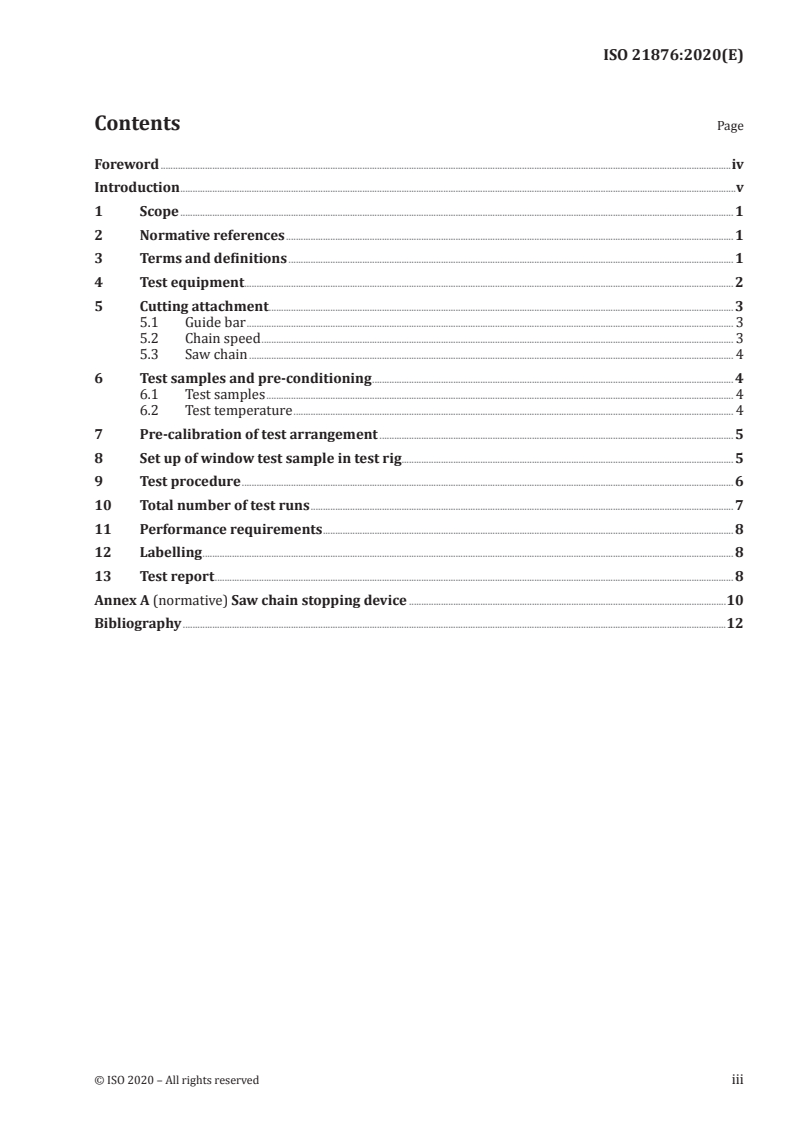 ISO 21876:2020(E)

Contents

Page

Foreword iv
Introduction v
1 Scope 1
2 Normative references 1
3 Terms and definitions 1
4 Test equipment 2
5 Cutting attachment 3
5.1 Guide bar 3
5.2 Chain speed 3
5.3 Saw chain 4
6 Test samples and pre-conditioning 4
6.1 Test samples 4
6.2 Test temperature 4
7 Pre-calibration of test arrangement 5
8 Set up of window test sample in test rig 5
9 Test procedure 6
10 Total number of test runs 7
11 Performance requirements 8
12 Labelling 8
13 Test report 8
Annex A (normative) Saw chain stopping device 10
Bibliography 12

© ISO 2020 – All rights reserved

iii